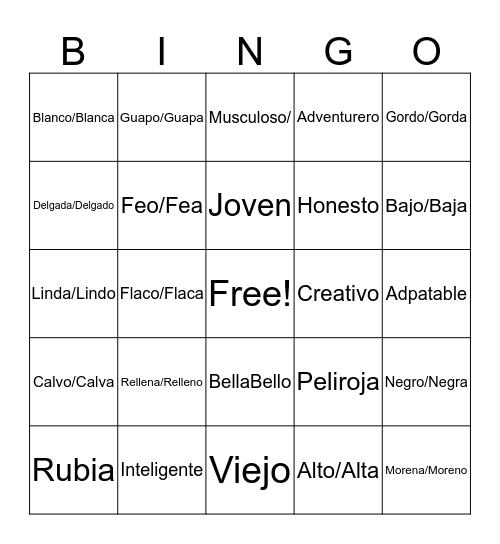 | B | I | N | G | O |
|---|---|---|---|---|
| Blanco/Blanca | Guapo/Guapa | Musculoso/ | Adventurero | Gordo/Gorda |
| Delgada/Delgado | Feo/Fea | Joven | Honesto | Bajo/Baja |
| Linda/Lindo | Flaco/Flaca | Free! | Creativo | Adpatable |
| Calvo/Calva | Rellena/Relleno | BellaBello | Peliroja | Negro/Negra |
| Rubia | Inteligente | Viejo | Alto/Alta | Morena/Moreno |